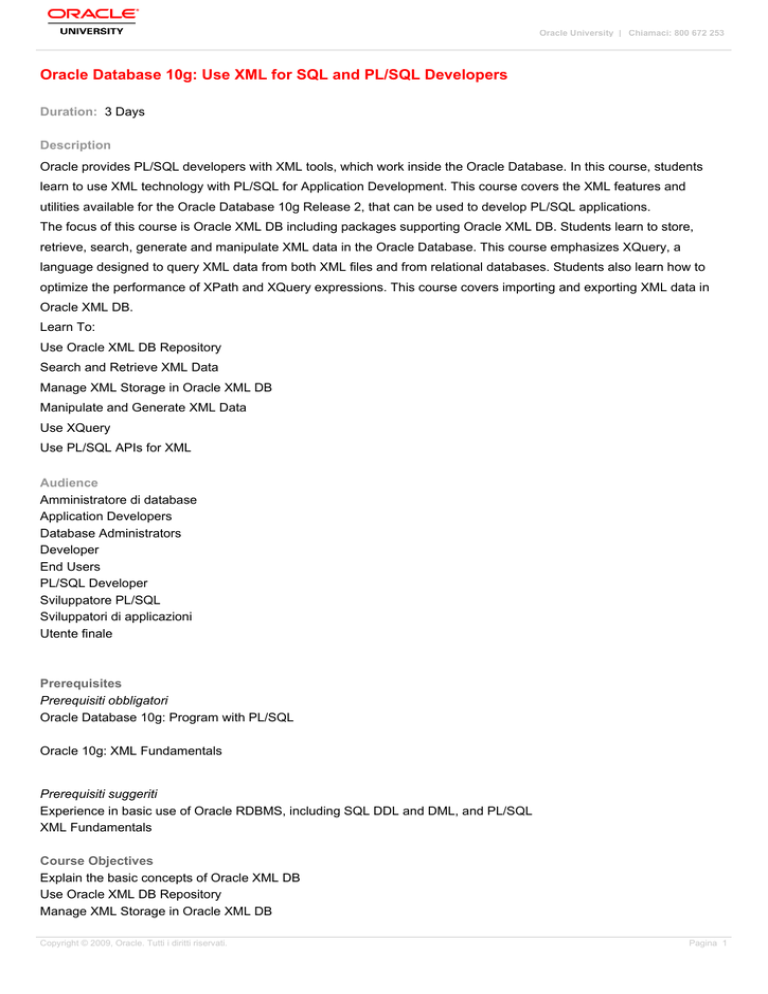 ORACLE
UNIVERSITY

Oracle University | Chiamaci: 800 672 253

Oracle Database 10g: Use XML for SQL and PL/SQL Developers

Duration: 3 Days

Description
Oracle provides PL/SQL developers with XML tools, which work inside the Oracle Database. In this course, students learn to use XML technology with PL/SQL for Application Development. This course covers the XML features and utilities available for the Oracle Database 10g Release 2, that can be used to develop PL/SQL applications.
The focus of this course is Oracle XML DB including packages supporting Oracle XML DB. Students learn to store, retrieve, search, generate and manipulate XML data in the Oracle Database. This course emphasizes XQuery, a language designed to query XML data from both XML files and from relational databases. Students also learn how to optimize the performance of XPath and XQuery expressions. This course covers importing and exporting XML data in Oracle XML DB.
Learn To:
Use Oracle XML DB Repository
Search and Retrieve XML Data
Manage XML Storage in Oracle XML DB
Manipulate and Generate XML Data
Use XQuery
Use PL/SQL APIs for XML

Audience
Amministratore di database
Application Developers
Database Administrators
Developer
End Users
PL/SQL Developer
Sviluppatore PL/SQL
Sviluppatori di applicazioni
Utente finale

Prerequisites
Prerequisiti obbligatori
Oracle Database 10g: Program with PL/SQL

Oracle 10g: XML Fundamentals

Prerequisiti suggeriti
Experience in basic use of Oracle RDBMS, including SQL DDL and DML, and PL/SQL
XML Fundamentals

Course Objectives
Explain the basic concepts of Oracle XML DB
Use Oracle XML DB Repository
Manage XML Storage in Oracle XML DB

Copyright © 2009, Oracle. Tutti i diritti riservati.

Pagina 1